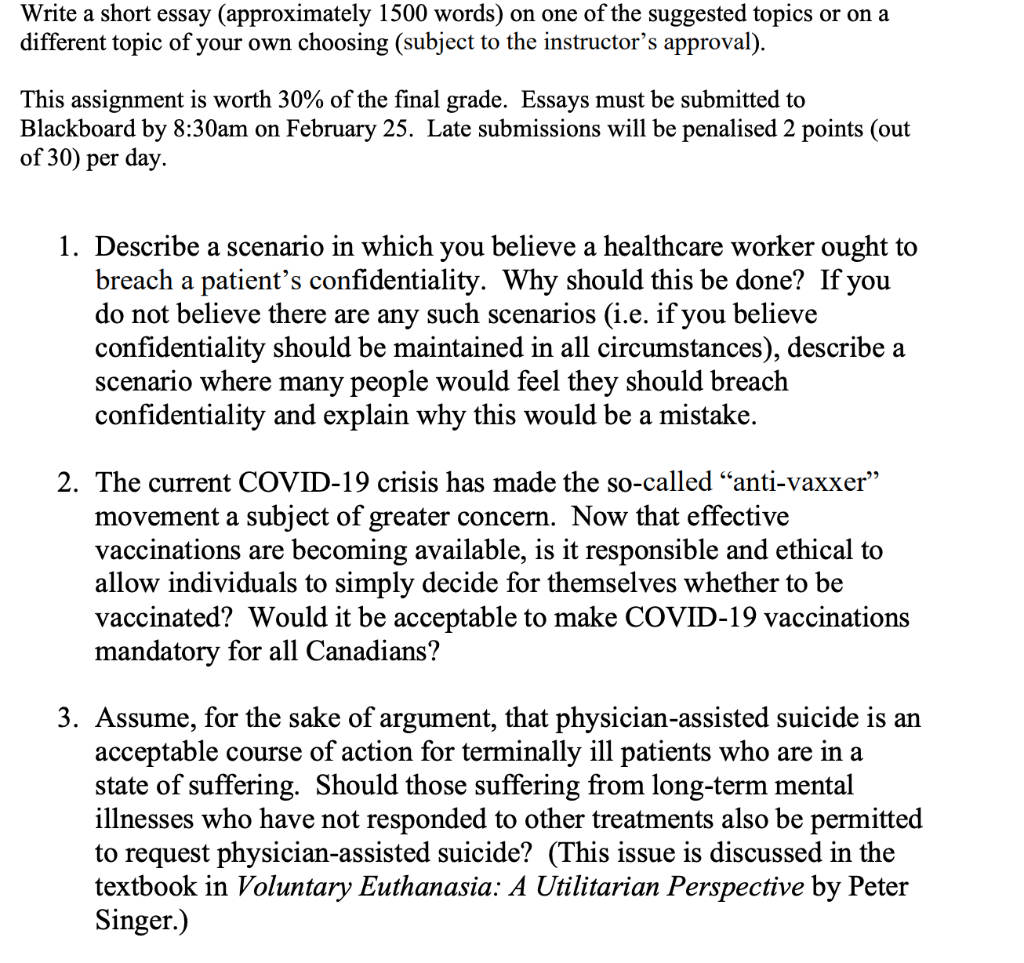 Write a short essay (approximately 1500 words) on one of the suggested topics or on a different topic of your own choosing (subject to the instructor's approval).

This assignment is worth 30% of the final grade. Essays must be submitted to Blackboard by 8:30am on February 25. Late submissions will be penalised 2 points (out of 30) per day.

1. Describe a scenario in which you believe a healthcare worker ought to breach a patient's confidentiality. Why should this be done? If you do not believe there are any such scenarios (i.e. if you believe confidentiality should be maintained in all circumstances), describe a scenario where many people would feel they should breach confidentiality and explain why this would be a mistake.

2. The current COVID-19 crisis has made the so-called "anti-vaxxer" movement a subject of greater concern. Now that effective vaccinations are becoming available, is it responsible and ethical to allow individuals to simply decide for themselves whether to be vaccinated? Would it be acceptable to make COVID-19 vaccinations mandatory for all Canadians?

3. Assume, for the sake of argument, that physician-assisted suicide is an acceptable course of action for terminally ill patients who are in a state of suffering. Should those suffering from long-term mental illnesses who have not responded to other treatments also be permitted to request physician-assisted suicide? (This issue is discussed in the textbook in Voluntary Euthanasia: A Utilitarian Perspective by Peter Singer.)